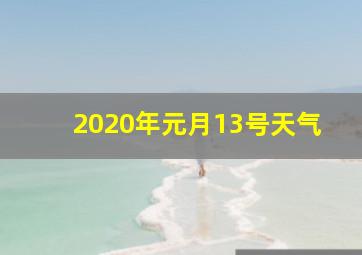 2020年元月13号天气